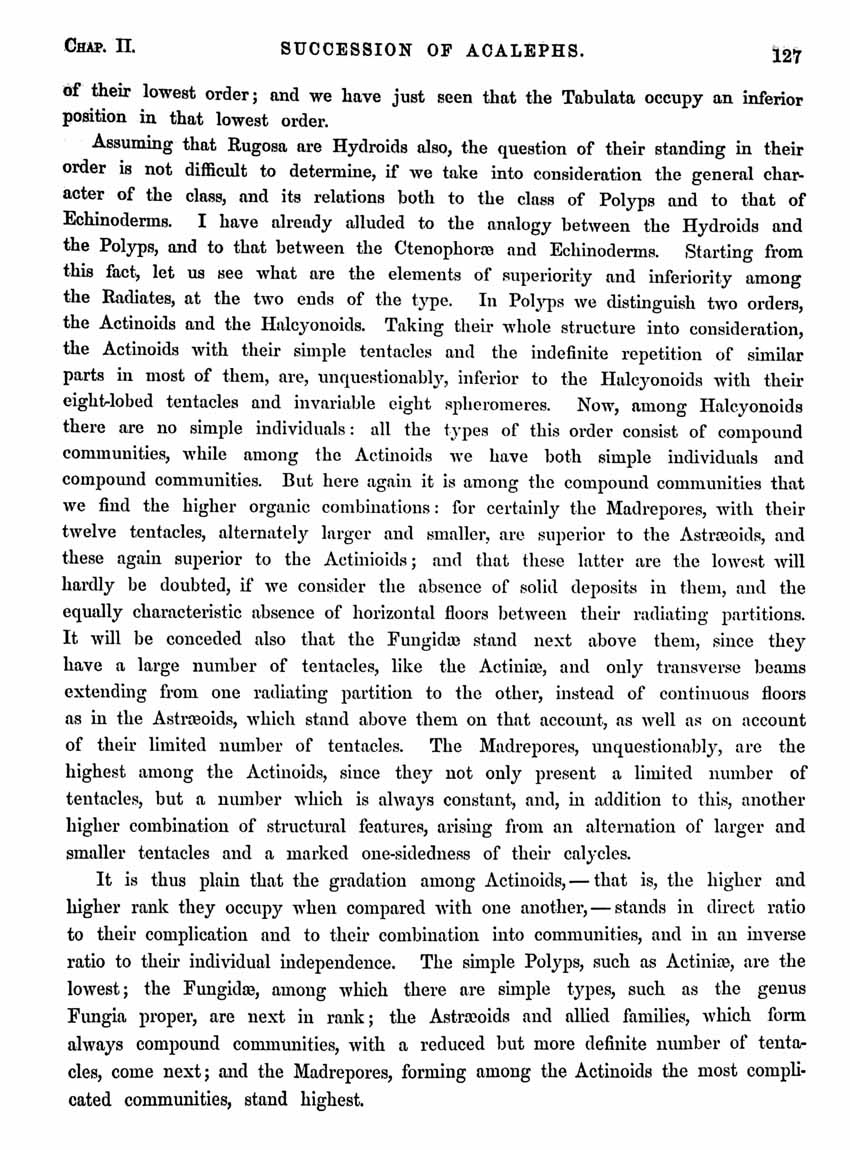 CHAP. II. SUCCESSION OF ACALEPHS. 127

of their lowest order; and we have just seen that the Tabulata occupy an inferior position in that lowest order.

Assuming that Rugosa are Hydroids also, the question of their standing in their order is not difficult to determine, if we take into consideration the general character of the class, and its relations both to the class of Polyps and to that of Echinoderms. I have already alluded to the analogy between the Hydroids and the Polyps, and to that between the Ctenophoræ and Echinoderms. Starting from this fact, let us see what are the elements of superiority and inferiority among the Radiates, at the two ends of the type. In Polyps we distinguish two orders, the Actinoids and the Halcyonoids. Taking their whole structure into consideration, the Actinoids with their simple tentacles and the indefinite repetition of similar parts in most of them, are, unquestionably, inferior to the Halcyonoids with their eight-lobed tentacles and invariable eight spheromeres. Now, among Halcyonoids there are no simple individuals: all the types of this order consist of compound communities, while among the Actinoids we have both simple individuals and compound communities. But here again it is among the compound communities that we find the higher organic combinations: for certainly the Madrepores, with their twelve tentacles, alternately larger and smaller, are superior to the Astræoids, and these again superior to the Actinioids; and that these latter are the lowest will hardly be doubted, if we consider the absence of solid deposits in them, and the equally characteristic absence of horizontal floors between their radiating partitions. It will be conceded also that the Fungidæ stand next above them, since they have a large number of tentacles, like the Actiniæ, and only transverse beams extending from one radiating partition to the other, instead of continuous floors as in the Astræoids, which stand above them on that account, as well as on account of their limited number of tentacles. The Madrepores, unquestionably, are the highest among the Actinoids, since they not only present a limited number of tentacles, but a number which is always constant, and, in addition to this, another higher combination of structural features, arising from an alternation of larger and smaller tentacles and a marked one-sidedness of their calycles.

It is thus plain that the gradation among Actinoids, — that is, the higher and higher rank they occupy when compared with one another, — stands in direct ratio to their complication and to their combination into communities, and in an inverse ratio to their individual independence. The simple Polyps, such as Actiniæ, are the lowest; the Fungidæ, among which there are simple types, such as the genus Fungia proper, are next in rank; the Astræoids and allied families, which form always compound communities, with a reduced but more definite number of tentacles, come next; and the Madrepores, forming among the Actinoids the most complicated communities, stand highest.